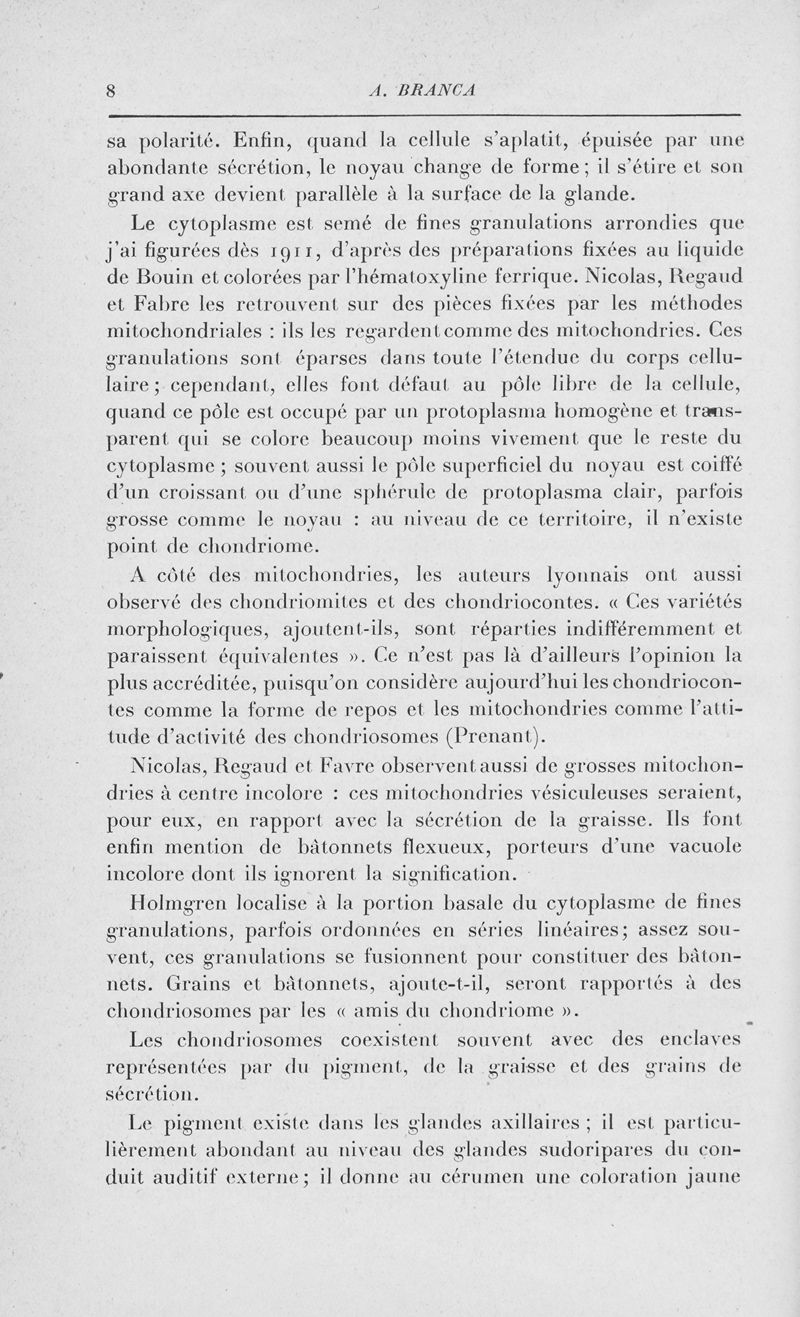 8 A. BRANCA

sa polarité. Enfin, quand la cellule s'aplatit, épuisée par une abondante sécrétion, le noyau change de forme ; il s'étire et son grand axe devient parallèle à la surface de la glande.

Le cytoplasme est semé de fines granulations arrondies que j'ai figurées dès 1911, d'après des préparations fixées au liquide de Bouin et colorées par l'hématoxyline ferrique. Nicolas, Regaud et Fabre les retrouvent sur des pièces fixées par les méthodes mitochondriales : ils les regardent comme des mitochondries. Ces granulations sont éparses dans toute l'étendue du corps cellulaire ; cependant, elles font défaut au pôle libre de la cellule, quand ce pôle est occupé par un protoplasma homogène et transparent qui se colore beaucoup moins vivement que le reste du cytoplasme ; souvent aussi le pôle superficiel du noyau est coiffé d'un croissant ou d'une sphérule de protoplasma clair, parfois grosse comme le noyau : au niveau de ce territoire, il n'existe point de chondriome.

A côté des mitochondries, les auteurs lyonnais ont aussi observé des chondriomites et des chondriocontes. « Ces variétés morphologiques, ajoutent-ils, sont réparties indifféremment et paraissent équivalentes ». Ce n'est pas là d'ailleurs l'opinion la plus accréditée, puisqu'on considère aujourd'hui les chondriocontes comme la forme de repos et les mitochondries comme l'attitude d'activité des chondriosomes (Prenant).

Nicolas, Regaud et Favre observent aussi de grosses mitochondries à centre incolore : ces mitochondries vésiculeuses seraient, pour eux, en rapport avec la sécrétion de la graisse. Ils font enfin mention de bâtonnets flexueux, porteurs d'une vacuole incolore dont ils ignorent la signification.

Holmgren localise à la portion basale du cytoplasme de fines granulations, parfois ordonnées en séries linéaires ; assez souvent, ces granulations se fusionnent pour constituer des bâtonnets. Grains et bâtonnets, ajoute-t-il, seront rapportés à des chondriosomes par les « amis du chondriome ».

Les chondriosomes coexistent souvent avec des enclaves représentées par du pigment, de la graisse et des grains de sécrétion.

Le pigment existe dans les glandes axillaires ; il est particulièrement abondant au niveau des glandes sudoripares du conduit auditif externe ; il donne au cérumen une coloration jaune